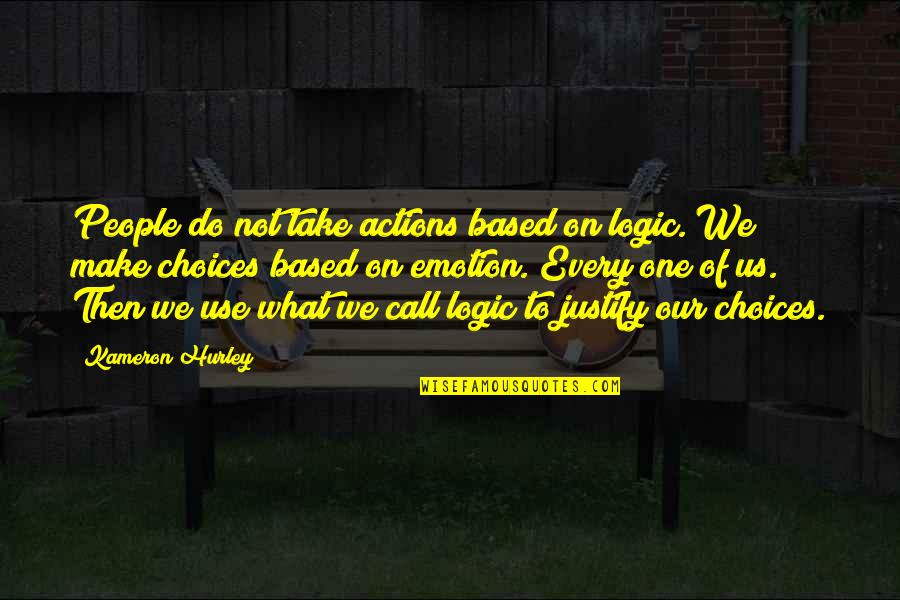 People do not take actions based on logic. We make choices based on emotion. Every one of us. Then we use what we call logic to justify our choices.

Kameron Hurley

WISEFAMOUSQUOTES.COM